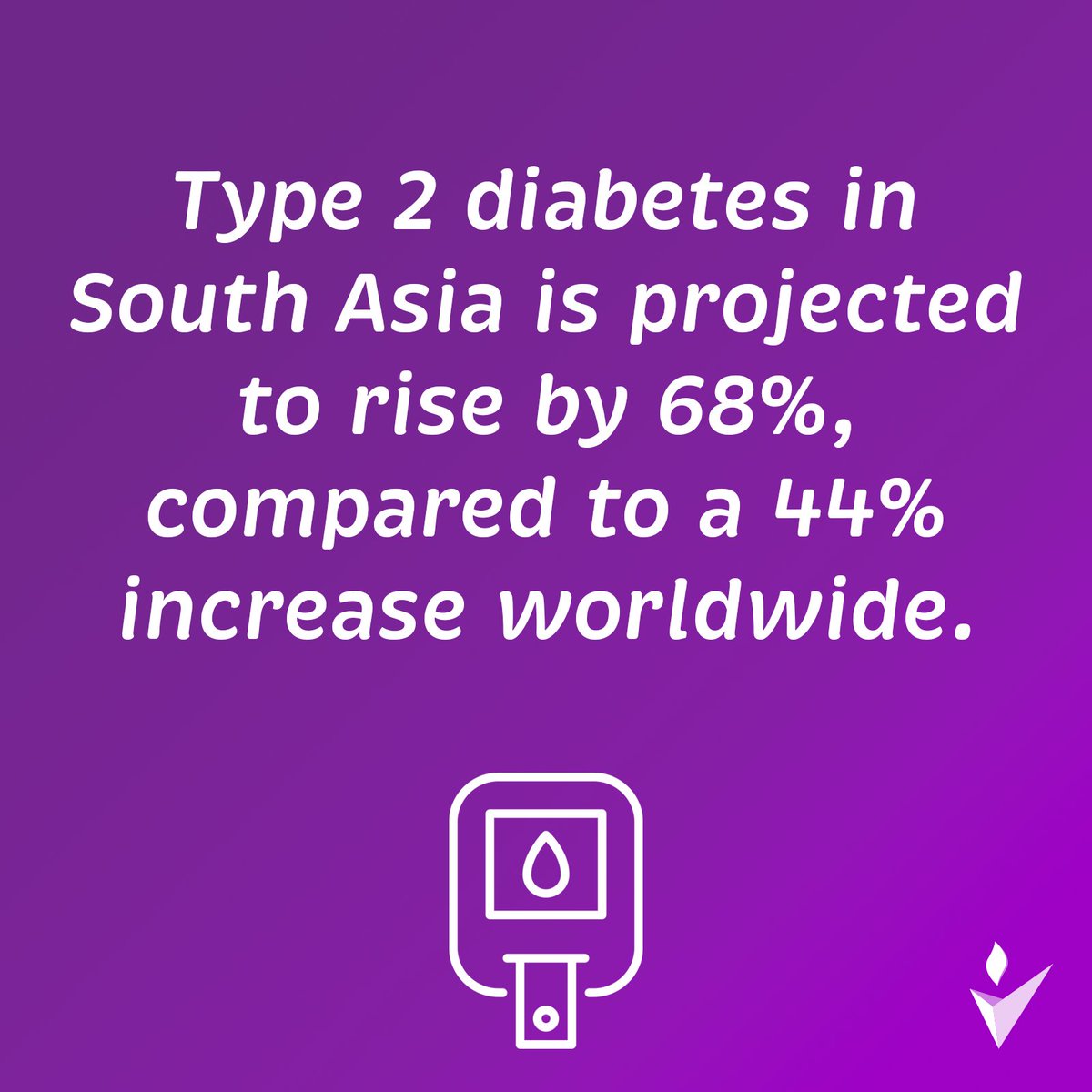 Type 2 diabetes in South Asia is projected to rise by 68%, compared to a 44% increase worldwide.